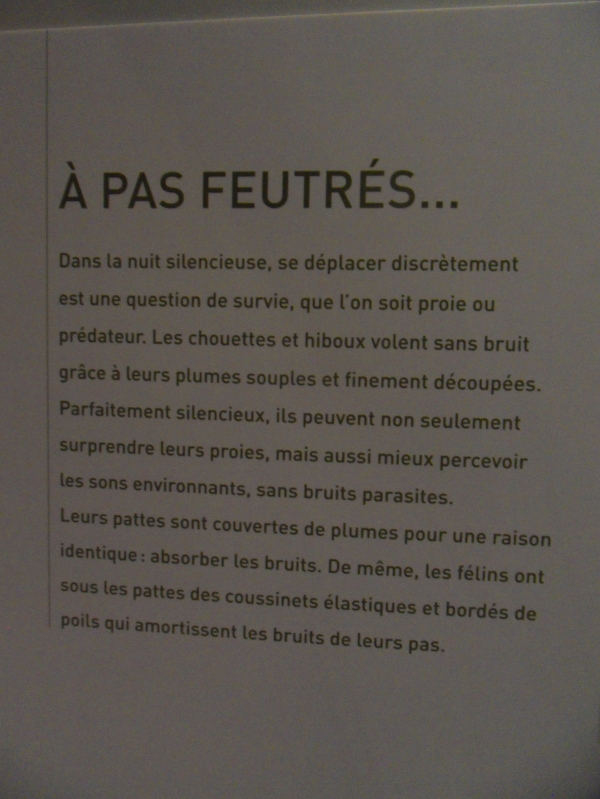 À PAS FEUTRÉS...

Dans la nuit silencieuse, se déplacer discrètement est une question de survie, que l'on soit proie ou prédateur. Les chouettes et hiboux volent sans bruit grâce à leurs plumes souples et finement découpées. Parfaitement silencieux, ils peuvent non seulement surprendre leurs proies, mais aussi mieux percevoir les sons environnants, sans bruits parasites.

Leurs pattes sont couvertes de plumes pour une raison identique : absorber les bruits. De même, les félins ont sous les pattes des coussinets élastiques et bordés de poils qui amortissent les bruits de leurs pas.